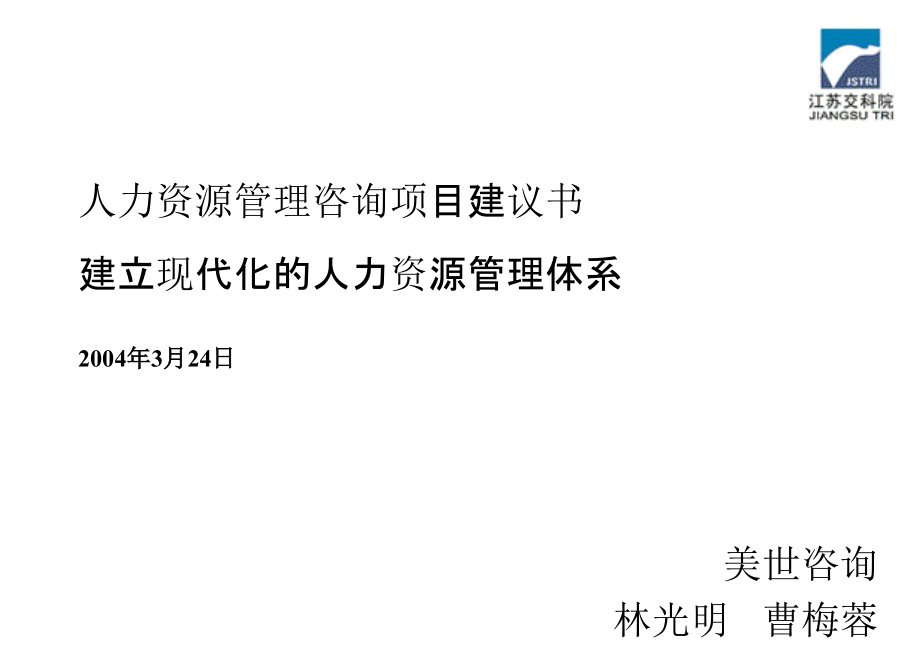 JSTRI
江苏交科院
JIANGSU TRI

人力资源管理咨询项目建议书

建立现代化的人力资源管理体系

2004年3月24日

美世咨询
林光明　曹梅蓉